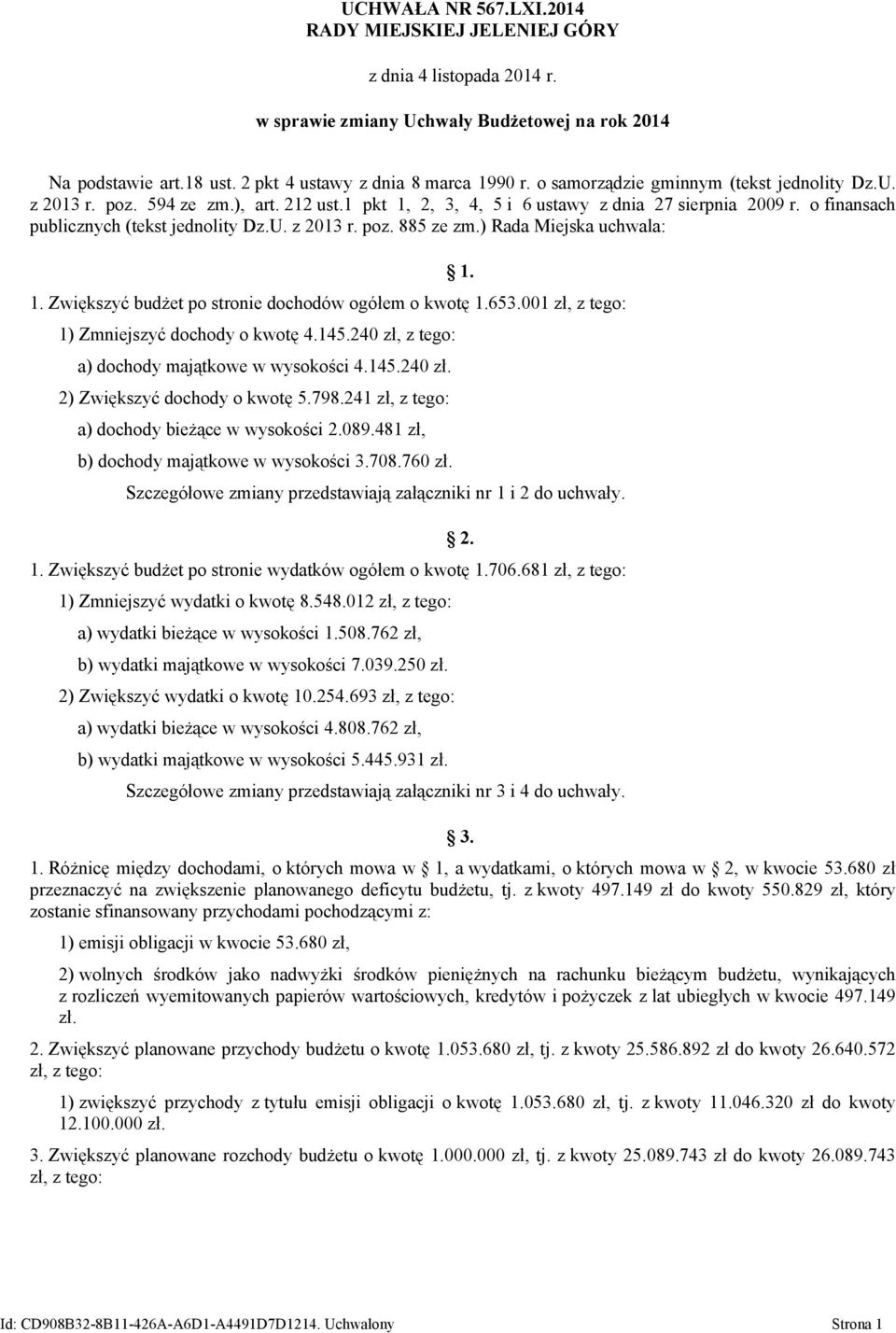 UCHWAŁA NR 567.LXI.2014
RADY MIEJSKIEJ JELENIEJ GÓRY

z dnia 4 listopada 2014 r.

w sprawie zmiany Uchwały Budżetowej na rok 2014

Na podstawie art.18 ust. 2 pkt 4 ustawy z dnia 8 marca 1990 r. o samorządzie gminnym (tekst jednolity Dz.U. z 2013 r. poz. 594 ze zm.), art. 212 ust.1 pkt 1, 2, 3, 4, 5 i 6 ustawy z dnia 27 sierpnia 2009 r. o finansach publicznych (tekst jednolity Dz.U. z 2013 r. poz. 885 ze zm.) Rada Miejska uchwala:

1.

1. Zwiększyć budżet po stronie dochodów ogółem o kwotę 1.653.001 zł, z tego:

1) Zmniejszyć dochody o kwotę 4.145.240 zł, z tego:

a) dochody majątkowe w wysokości 4.145.240 zł.

2) Zwiększyć dochody o kwotę 5.798.241 zł, z tego:

a) dochody bieżące w wysokości 2.089.481 zł,

b) dochody majątkowe w wysokości 3.708.760 zł.

Szczegółowe zmiany przedstawiają załączniki nr 1 i 2 do uchwały.

2.

1. Zwiększyć budżet po stronie wydatków ogółem o kwotę 1.706.681 zł, z tego:

1) Zmniejszyć wydatki o kwotę 8.548.012 zł, z tego:

a) wydatki bieżące w wysokości 1.508.762 zł,

b) wydatki majątkowe w wysokości 7.039.250 zł.

2) Zwiększyć wydatki o kwotę 10.254.693 zł, z tego:

a) wydatki bieżące w wysokości 4.808.762 zł,

b) wydatki majątkowe w wysokości 5.445.931 zł.

Szczegółowe zmiany przedstawiają załączniki nr 3 i 4 do uchwały.

3.

1. Różnicę między dochodami, o których mowa w 1, a wydatkami, o których mowa w 2, w kwocie 53.680 zł przeznaczyć na zwiększenie planowanego deficytu budżetu, tj. z kwoty 497.149 zł do kwoty 550.829 zł, który zostanie sfinansowany przychodami pochodzącymi z:

1) emisji obligacji w kwocie 53.680 zł,

2) wolnych środków jako nadwyżki środków pieniężnych na rachunku bieżącym budżetu, wynikających z rozliczeń wyemitowanych papierów wartościowych, kredytów i pożyczek z lat ubiegłych w kwocie 497.149 zł.

2. Zwiększyć planowane przychody budżetu o kwotę 1.053.680 zł, tj. z kwoty 25.586.892 zł do kwoty 26.640.572 zł, z tego:

1) zwiększyć przychody z tytułu emisji obligacji o kwotę 1.053.680 zł, tj. z kwoty 11.046.320 zł do kwoty 12.100.000 zł.

3. Zwiększyć planowane rozchody budżetu o kwotę 1.000.000 zł, tj. z kwoty 25.089.743 zł do kwoty 26.089.743 zł, z tego:

Id: CD908B32-8B11-426A-A6D1-A4491D7D1214. Uchwalony Strona 1